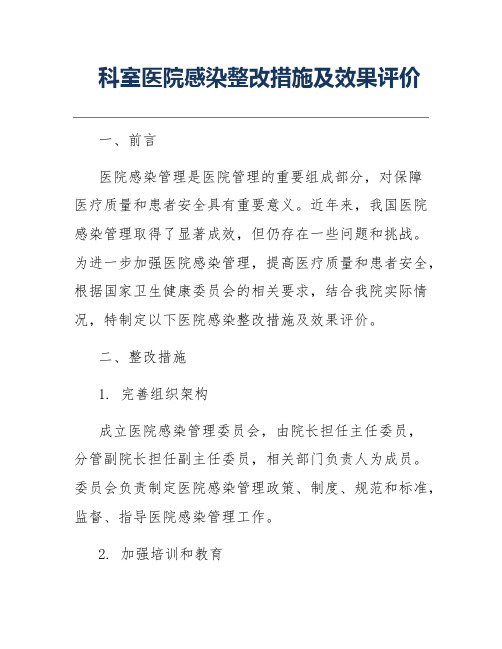 科室医院感染整改措施及效果评价

一、前言

医院感染管理是医院管理的重要组成部分，对保障医疗质量和患者安全具有重要意义。近年来，我国医院感染管理取得了显著成效，但仍存在一些问题和挑战。为进一步加强医院感染管理，提高医疗质量和患者安全，根据国家卫生健康委员会的相关要求，结合我院实际情况，特制定以下医院感染整改措施及效果评价。

二、整改措施

1. 完善组织架构

成立医院感染管理委员会，由院长担任主任委员，分管副院长担任副主任委员，相关部门负责人为成员。委员会负责制定医院感染管理政策、制度、规范和标准，监督、指导医院感染管理工作。

2. 加强培训和教育